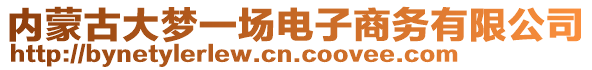 内蒙古大梦一场电子商务有限公司
http://bynetylerlew.cn.coovee.com